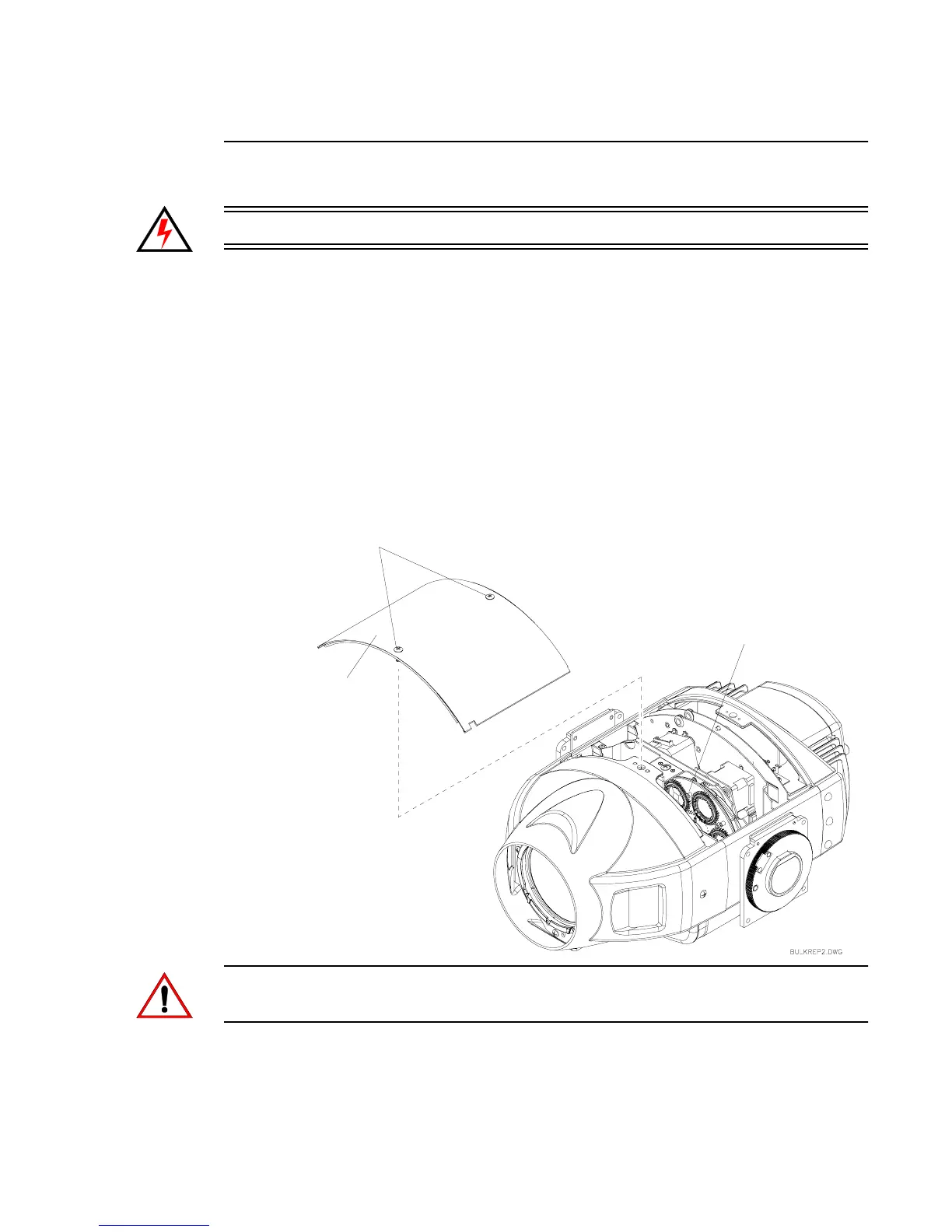 BULKREP2.DWG